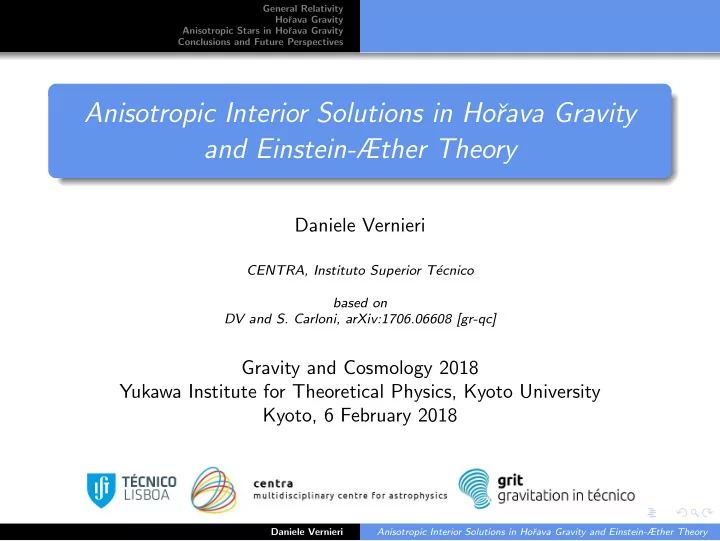 General Relativity
Hořava Gravity
Anisotropic Stars in Hořava Gravity
Conclusions and Future Perspectives

Anisotropic Interior Solutions in Hořava Gravity and Einstein-Æther Theory

Daniele Vernieri

CENTRA, Instituto Superior Técnico

based on
DV and S. Carloni, arXiv:1706.06608 [gr-qc]

Gravity and Cosmology 2018
Yukawa Institute for Theoretical Physics, Kyoto University
Kyoto, 6 February 2018

TÉCNICO LISBOA

centra
multidisciplinary centre for astrophysics

grit
gravitation in técnico

Daniele Vernieri   Anisotropic Interior Solutions in Hořava Gravity and Einstein-Æther Theory